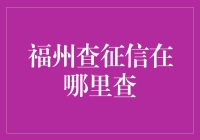 福州查征信在哪里查